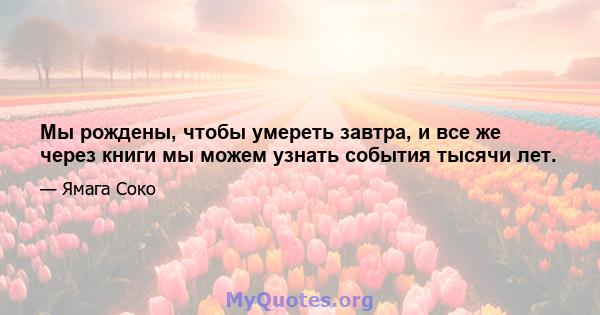 Мы рождены, чтобы умереть завтра, и все же через книги мы можем узнать события тысячи лет.

— Ямага Соко

MyQuotes.org